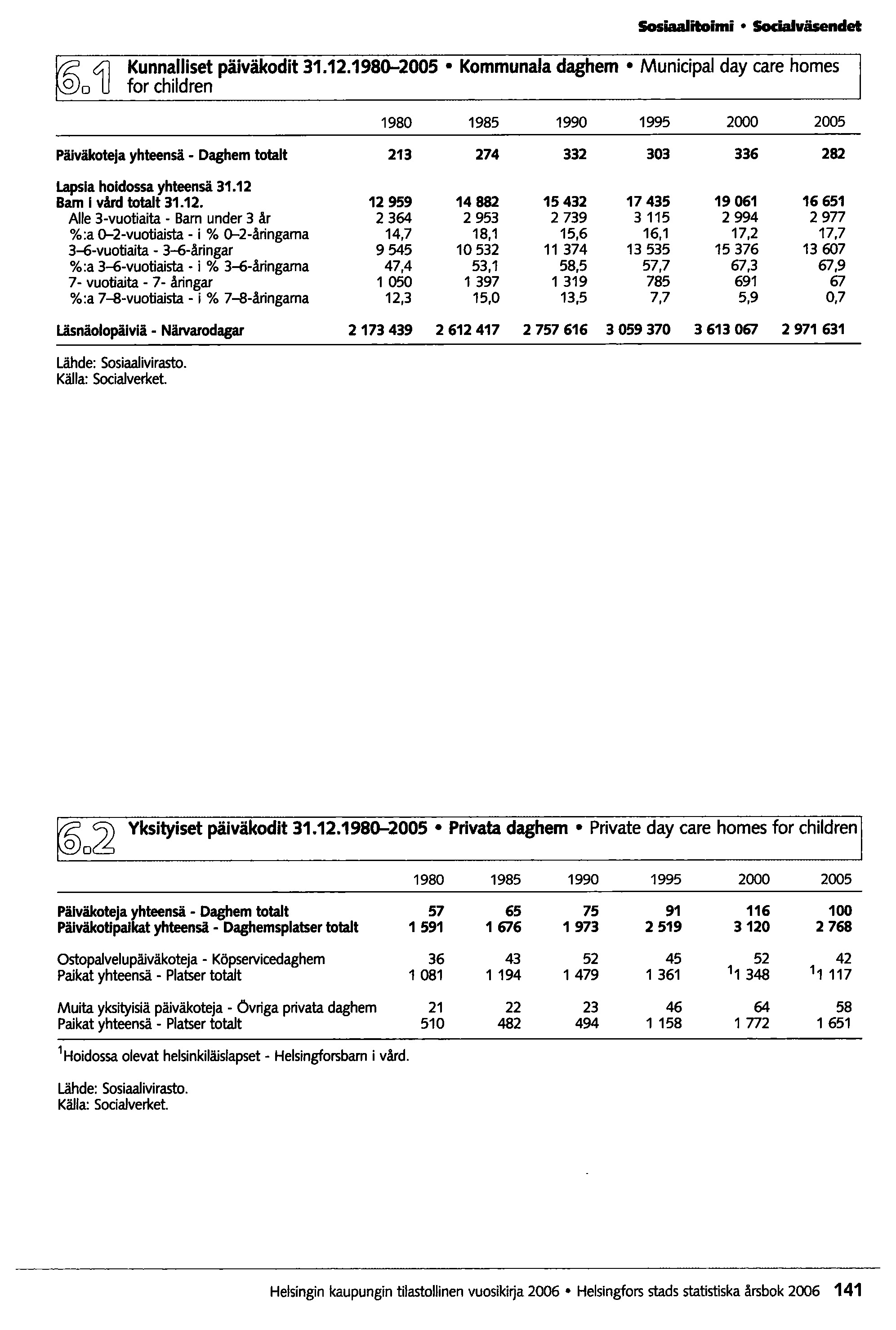 Sosiaalitoimi • Socialväsendet

6.1 Kunnalliset päiväkodit 31.12.1980–2005 • Kommunala daghem • Municipal day care homes for children

| | 1980 | 1985 | 1990 | 1995 | 2000 | 2005 |
|---|---|---|---|---|---|---|
| Päiväkoteja yhteensä - Daghem totalt | 213 | 274 | 332 | 303 | 336 | 282 |
| Lapsia hoidossa yhteensä 31.12 Barn i vård totalt 31.12. | 12 959 | 14 882 | 15 432 | 17 435 | 19 061 | 16 651 |
| Alle 3-vuotiaita - Barn under 3 år | 2 364 | 2 953 | 2 739 | 3 115 | 2 994 | 2 977 |
| %:a 0–2-vuotiaista - i % 0–2-åringarna | 14,7 | 18,1 | 15,6 | 16,1 | 17,2 | 17,7 |
| 3–6-vuotiaita - 3–6-åringar | 9 545 | 10 532 | 11 374 | 13 535 | 15 376 | 13 607 |
| %:a 3–6-vuotiaista - i % 3–6-åringarna | 47,4 | 53,1 | 58,5 | 57,7 | 67,3 | 67,9 |
| 7- vuotiaita - 7- åringar | 1 050 | 1 397 | 1 319 | 785 | 691 | 67 |
| %:a 7–8-vuotiaista - i % 7–8-åringarna | 12,3 | 15,0 | 13,5 | 7,7 | 5,9 | 0,7 |
| Läsnäolopäiviä - Närvarodagar | 2 173 439 | 2 612 417 | 2 757 616 | 3 059 370 | 3 613 067 | 2 971 631 |

Lähde: Sosiaalivirasto.
Källa: Socialverket.

6.2 Yksityiset päiväkodit 31.12.1980–2005 • Privata daghem • Private day care homes for children

| | 1980 | 1985 | 1990 | 1995 | 2000 | 2005 |
|---|---|---|---|---|---|---|
| Päiväkoteja yhteensä - Daghem totalt | 57 | 65 | 75 | 91 | 116 | 100 |
| Päiväkotipaikat yhteensä - Daghemsplatser totalt | 1 591 | 1 676 | 1 973 | 2 519 | 3 120 | 2 768 |
| Ostopalvelupäiväkoteja - Köpservicedaghem | 36 | 43 | 52 | 45 | 52 | 42 |
| Paikat yhteensä - Platser totalt | 1 081 | 1 194 | 1 479 | 1 361 | $^1$1 348 | $^1$1 117 |
| Muita yksityisiä päiväkoteja - Övriga privata daghem | 21 | 22 | 23 | 46 | 64 | 58 |
| Paikat yhteensä - Platser totalt | 510 | 482 | 494 | 1 158 | 1 772 | 1 651 |

$^1$Hoidossa olevat helsinkiläislapset - Helsingforsbarn i vård.

Lähde: Sosiaalivirasto.
Källa: Socialverket.

Helsingin kaupungin tilastollinen vuosikirja 2006 • Helsingfors stads statistiska årsbok 2006 141